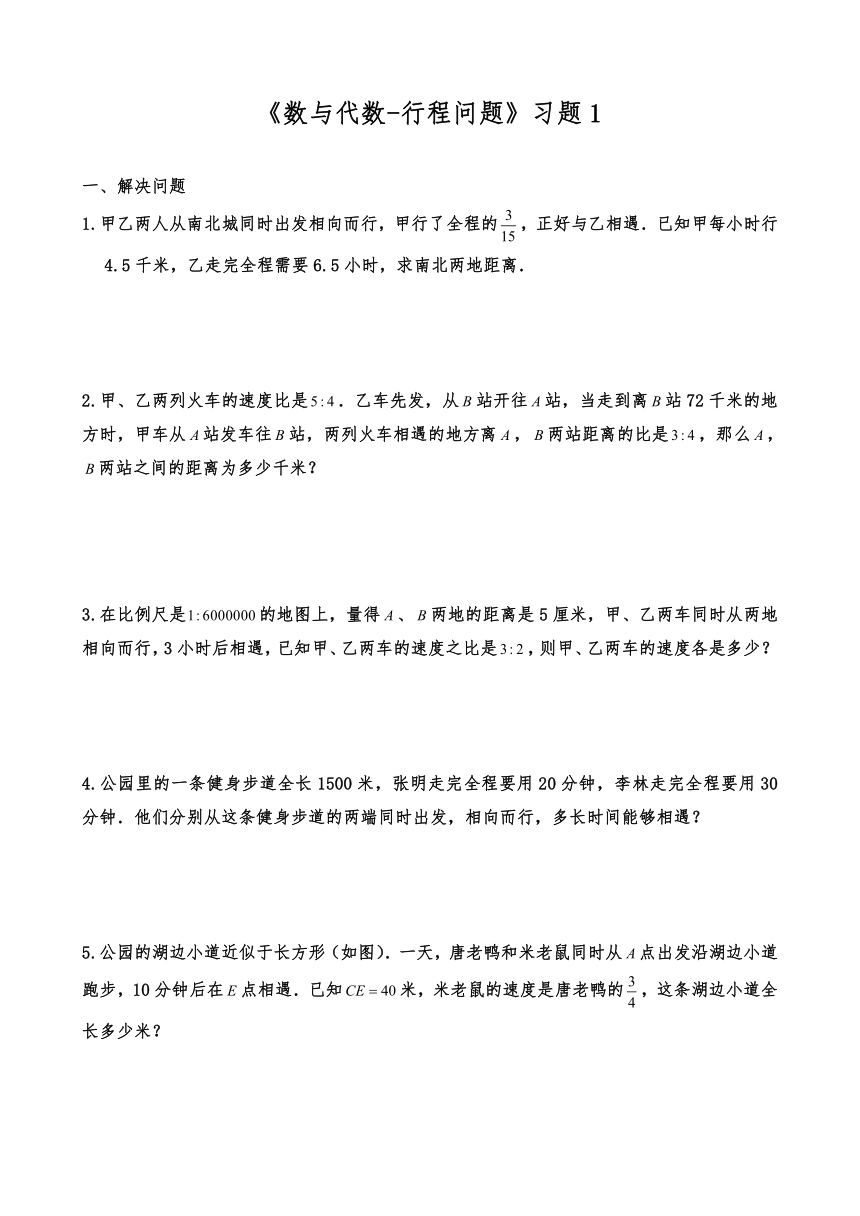 《数与代数-行程问题》习题1

一、解决问题

1.甲乙两人从南北城同时出发相向而行，甲行了全程的$\frac{3}{15}$，正好与乙相遇．已知甲每小时行4.5千米，乙走完全程需要6.5小时，求南北两地距离．

2.甲、乙两列火车的速度比是$5:4$．乙车先发，从$B$站开往$A$站，当走到离$B$站72千米的地方时，甲车从$A$站发车往$B$站，两列火车相遇的地方离$A$，$B$两站距离的比是$3:4$，那么$A$，$B$两站之间的距离为多少千米？

3.在比例尺是$1:6000000$的地图上，量得$A$、$B$两地的距离是5厘米，甲、乙两车同时从两地相向而行，3小时后相遇，已知甲、乙两车的速度之比是$3:2$，则甲、乙两车的速度各是多少？

4.公园里的一条健身步道全长1500米，张明走完全程要用20分钟，李林走完全程要用30分钟．他们分别从这条健身步道的两端同时出发，相向而行，多长时间能够相遇？

5.公园的湖边小道近似于长方形（如图）．一天，唐老鸭和米老鼠同时从$A$点出发沿湖边小道跑步，10分钟后在$E$点相遇．已知$CE=40$米，米老鼠的速度是唐老鸭的$\frac{3}{4}$，这条湖边小道全长多少米？